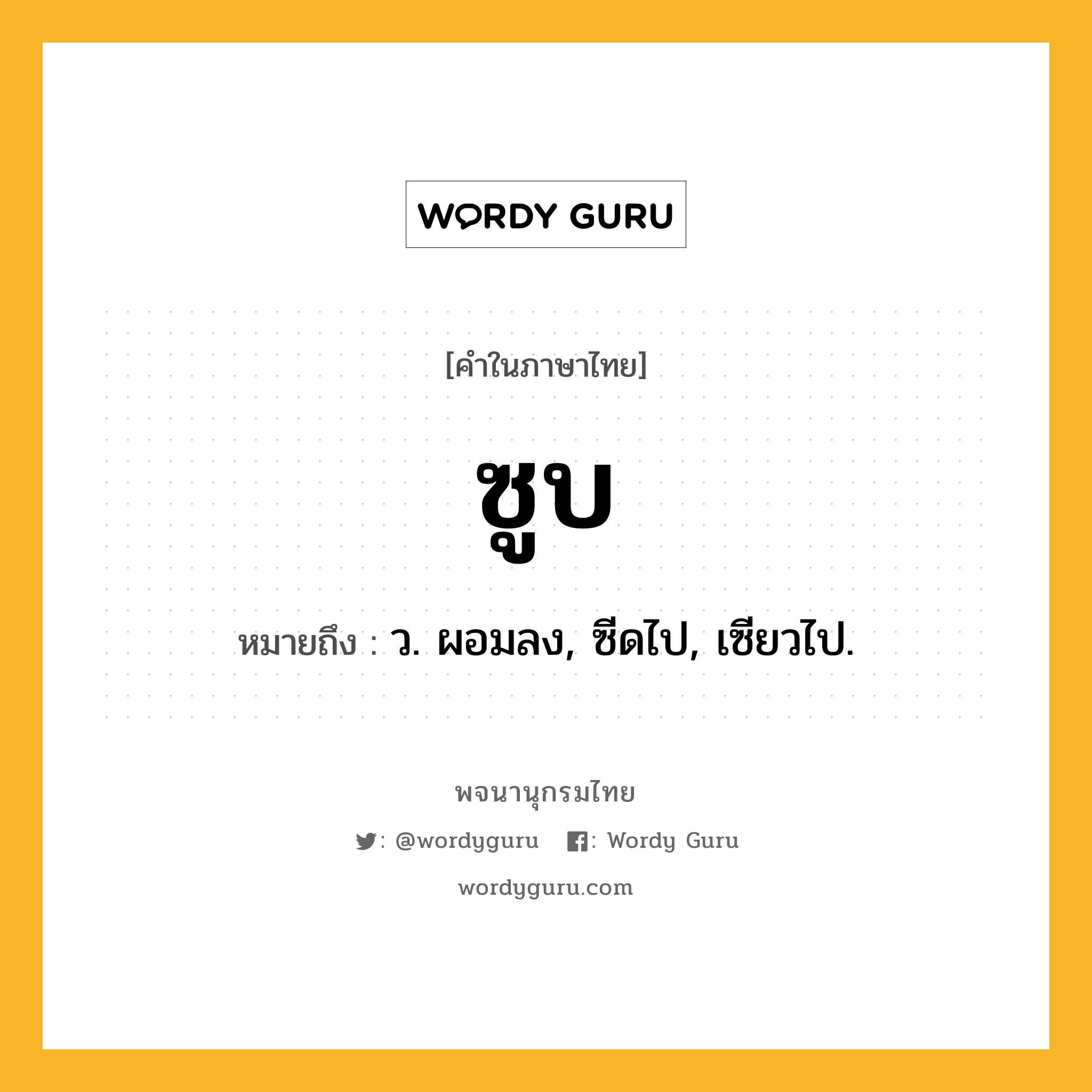 WORDY GURU

[คำในภาษาไทย]

ซูบ

หมายถึง : ว. ผอมลง, ซีดไป, เซียวไป.

พจนานุกรมไทย

: @wordyguru : Wordy Guru

wordyguru.com